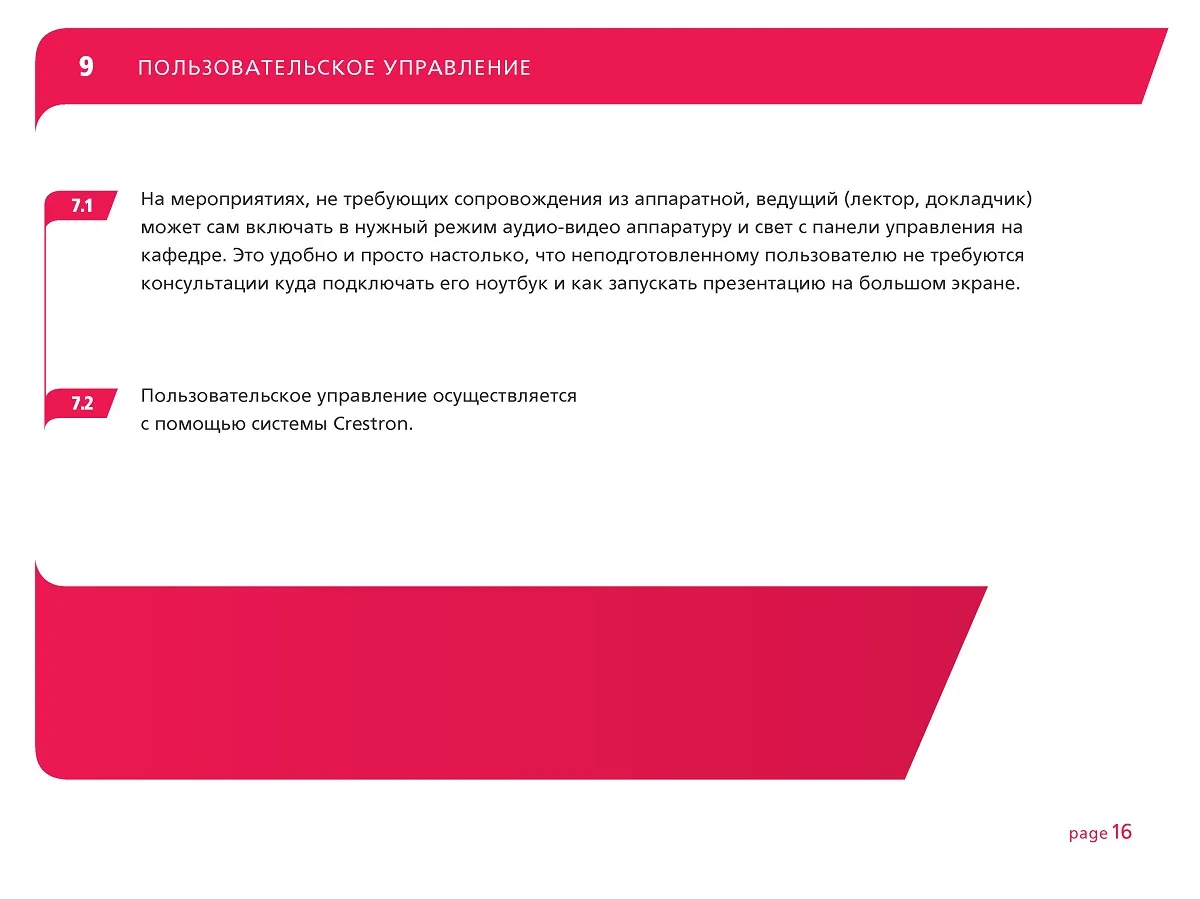 9 ПОЛЬЗОВАТЕЛЬСКОЕ УПРАВЛЕНИЕ

7.1 На мероприятиях, не требующих сопровождения из аппаратной, ведущий (лектор, докладчик) может сам включать в нужный режим аудио-видео аппаратуру и свет с панели управления на кафедре. Это удобно и просто настолько, что неподготовленному пользователю не требуются консультации куда подключать его ноутбук и как запускать презентацию на большом экране.

7.2 Пользовательское управление осуществляется с помощью системы Crestron.

page 16